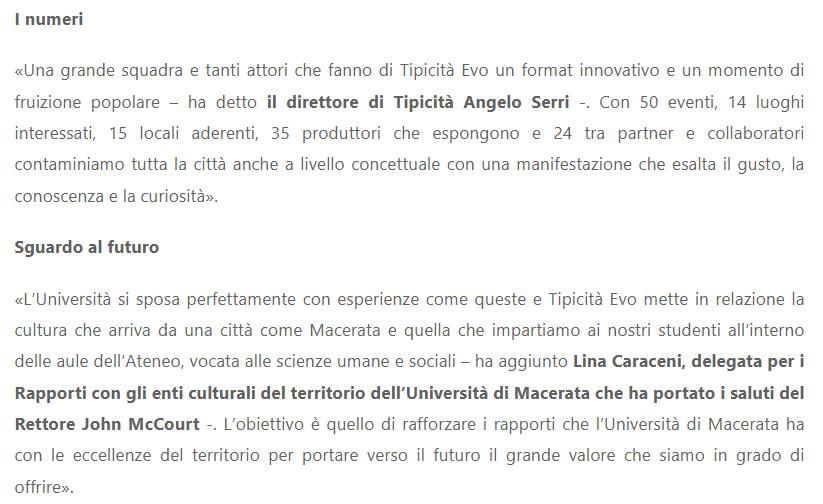 I numeri

«Una grande squadra e tanti attori che fanno di Tipicità Evo un format innovativo e un momento di fruizione popolare – ha detto il direttore di Tipicità Angelo Serri -. Con 50 eventi, 14 luoghi interessati, 15 locali aderenti, 35 produttori che espongono e 24 tra partner e collaboratori contaminiamo tutta la città anche a livello concettuale con una manifestazione che esalta il gusto, la conoscenza e la curiosità».

Sguardo al futuro

«L'Università si sposa perfettamente con esperienze come queste e Tipicità Evo mette in relazione la cultura che arriva da una città come Macerata e quella che impartiamo ai nostri studenti all'interno delle aule dell'Ateneo, vocata alle scienze umane e sociali – ha aggiunto Lina Caraceni, delegata per i Rapporti con gli enti culturali del territorio dell'Università di Macerata che ha portato i saluti del Rettore John McCourt -. L'obiettivo è quello di rafforzare i rapporti che l'Università di Macerata ha con le eccellenze del territorio per portare verso il futuro il grande valore che siamo in grado di offrire».